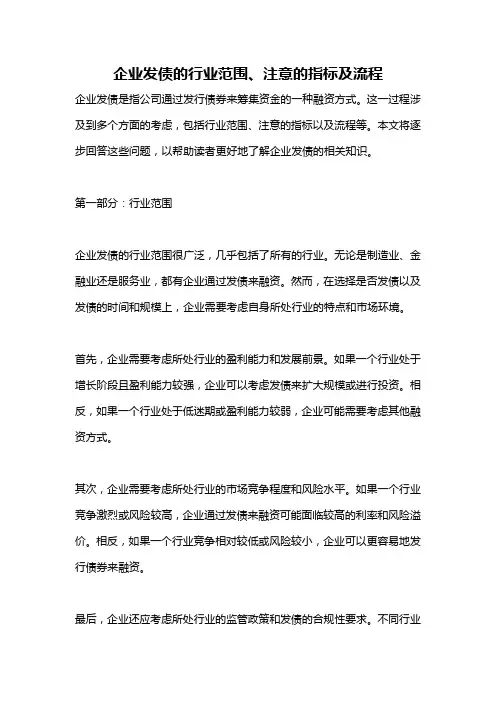 企业发债的行业范围、注意的指标及流程

企业发债是指公司通过发行债券来筹集资金的一种融资方式。这一过程涉及到多个方面的考虑，包括行业范围、注意的指标以及流程等。本文将逐步回答这些问题，以帮助读者更好地了解企业发债的相关知识。

第一部分：行业范围

企业发债的行业范围很广泛，几乎包括了所有的行业。无论是制造业、金融业还是服务业，都有企业通过发债来融资。然而，在选择是否发债以及发债的时间和规模上，企业需要考虑自身所处行业的特点和市场环境。

首先，企业需要考虑所处行业的盈利能力和发展前景。如果一个行业处于增长阶段且盈利能力较强，企业可以考虑发债来扩大规模或进行投资。相反，如果一个行业处于低迷期或盈利能力较弱，企业可能需要考虑其他融资方式。

其次，企业需要考虑所处行业的市场竞争程度和风险水平。如果一个行业竞争激烈或风险较高，企业通过发债来融资可能面临较高的利率和风险溢价。相反，如果一个行业竞争相对较低或风险较小，企业可以更容易地发行债券来融资。

最后，企业还应考虑所处行业的监管政策和发债的合规性要求。不同行业